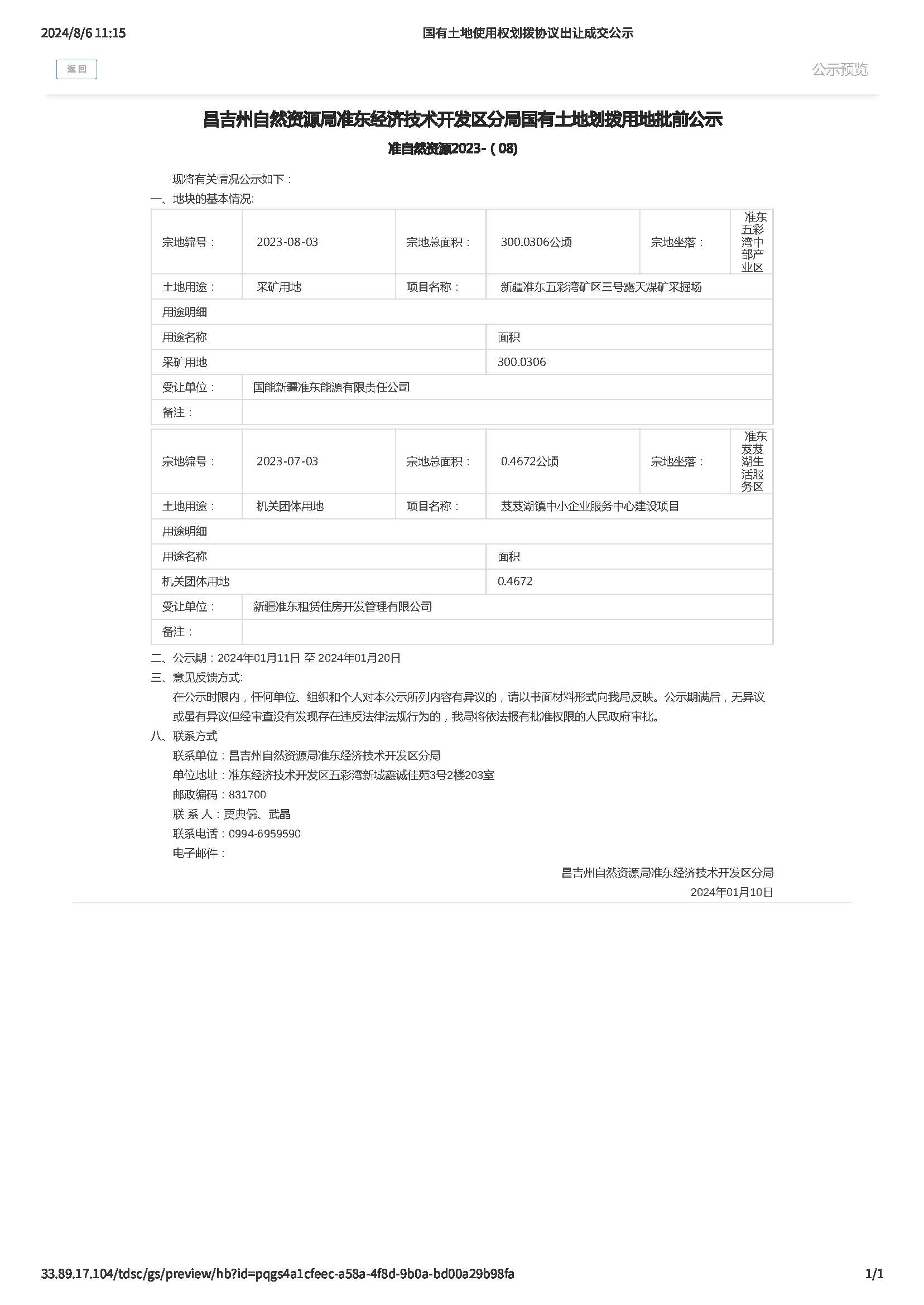 2024/8/6 11:15 国有土地使用权划拨协议出让成交公示

返回

公示预览

昌吉州自然资源局准东经济技术开发区分局国有土地划拨用地批前公示

准自然资源2023-（08)

现将有关情况公示如下：

一、地块的基本情况:

| 宗地编号： | 2023-08-03 | 宗地总面积： | 300.0306公顷 | 宗地坐落： | 准东五彩湾中部产业区 |
|---|---|---|---|---|---|
| 土地用途： | 采矿用地 | 项目名称： | 新疆准东五彩湾矿区三号露天煤矿采掘场 | | |
| 用途明细 | | | | | |
| 用途名称 | | | 面积 | | |
| 采矿用地 | | | 300.0306 | | |
| 受让单位： | 国能新疆准东能源有限责任公司 | | | | |
| 备注： | | | | | |

| 宗地编号： | 2023-07-03 | 宗地总面积： | 0.4672公顷 | 宗地坐落： | 准东芨芨湖生活服务区 |
|---|---|---|---|---|---|
| 土地用途： | 机关团体用地 | 项目名称： | 芨芨湖镇中小企业服务中心建设项目 | | |
| 用途明细 | | | | | |
| 用途名称 | | | 面积 | | |
| 机关团体用地 | | | 0.4672 | | |
| 受让单位： | 新疆准东租赁住房开发管理有限公司 | | | | |
| 备注： | | | | | |

二、公示期：2024年01月11日 至 2024年01月20日

三、意见反馈方式:

在公示时限内，任何单位、组织和个人对本公示所列内容有异议的，请以书面材料形式向我局反映。公示期满后，无异议或虽有异议但经审查没有发现存在违反法律法规行为的，我局将依法报有批准权限的人民政府审批。

八、联系方式

联系单位：昌吉州自然资源局准东经济技术开发区分局

单位地址：准东经济技术开发区五彩湾新城鑫诚佳苑3号2楼203室

邮政编码：831700

联 系 人：贾典儒、武晶

联系电话：0994-6959590

电子邮件：

昌吉州自然资源局准东经济技术开发区分局

2024年01月10日

33.89.17.104/tdsc/gs/preview/hb?id=pqgs4a1cfeec-a58a-4f8d-9b0a-bd00a29b98fa 1/1